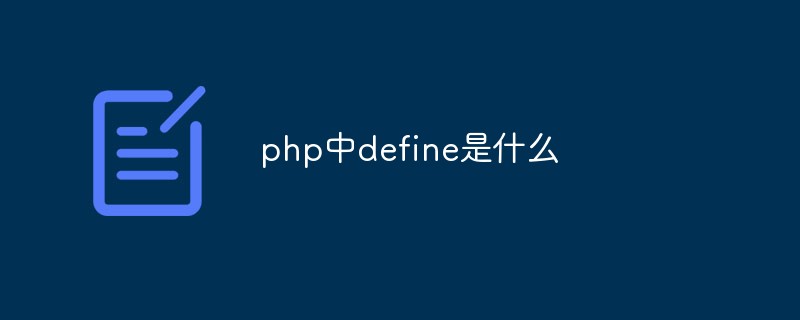 php中define是什么